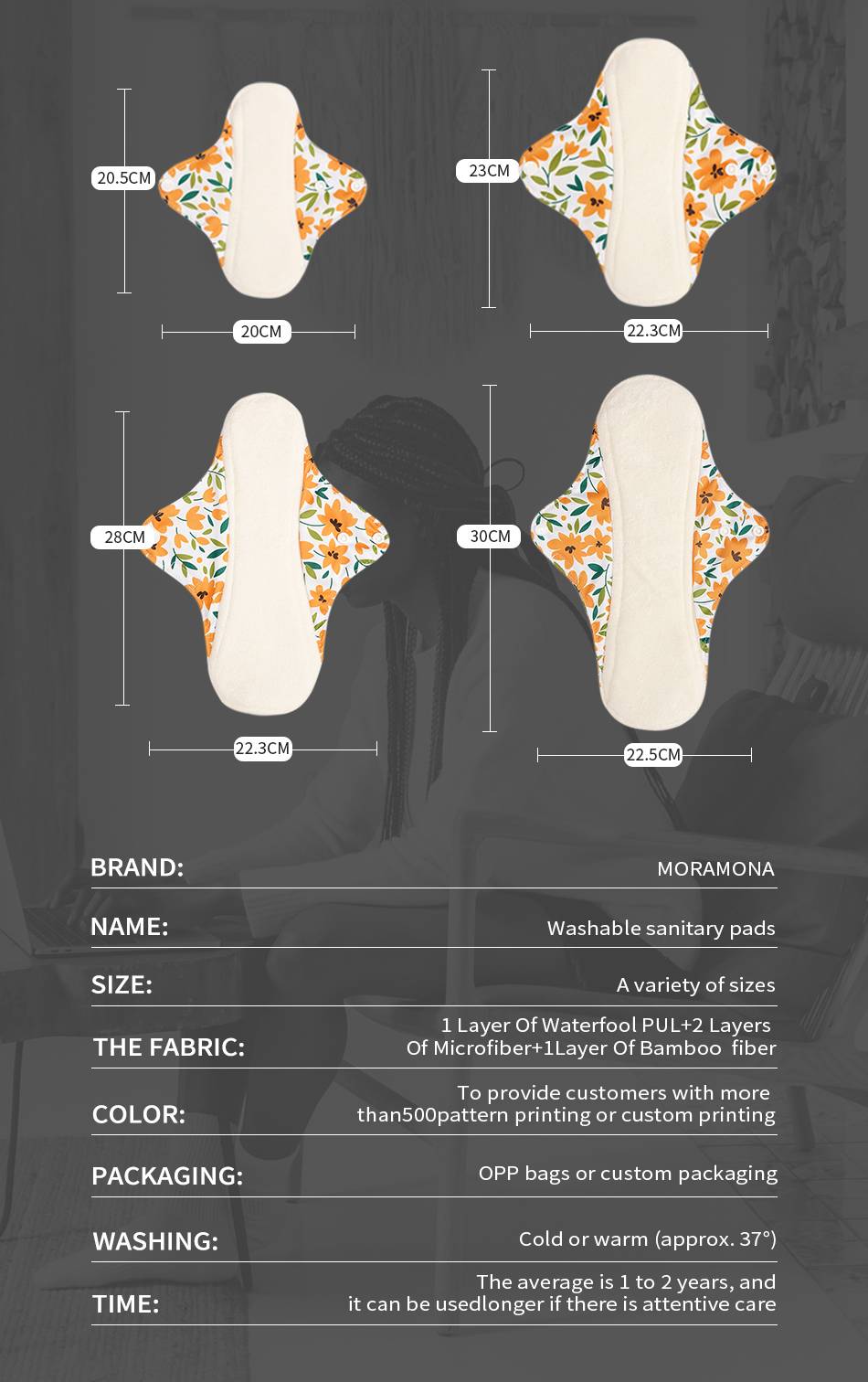 20.5CM

20CM

23CM

22.3CM

28CM

22.3CM

30CM

22.5CM

BRAND:
MORAMONA

NAME:
Washable sanitary pads

SIZE:
A variety of sizes

THE FABRIC:
1 Layer Of Waterfool PUL+2 Layers Of Microfiber+1Layer Of Bamboo fiber

COLOR:
To provide customers with more than500pattern printing or custom printing

PACKAGING:
OPP bags or custom packaging

WASHING:
Cold or warm (approx. 37°)

TIME:
The average is 1 to 2 years, and it can be usedlonger if there is attentive care